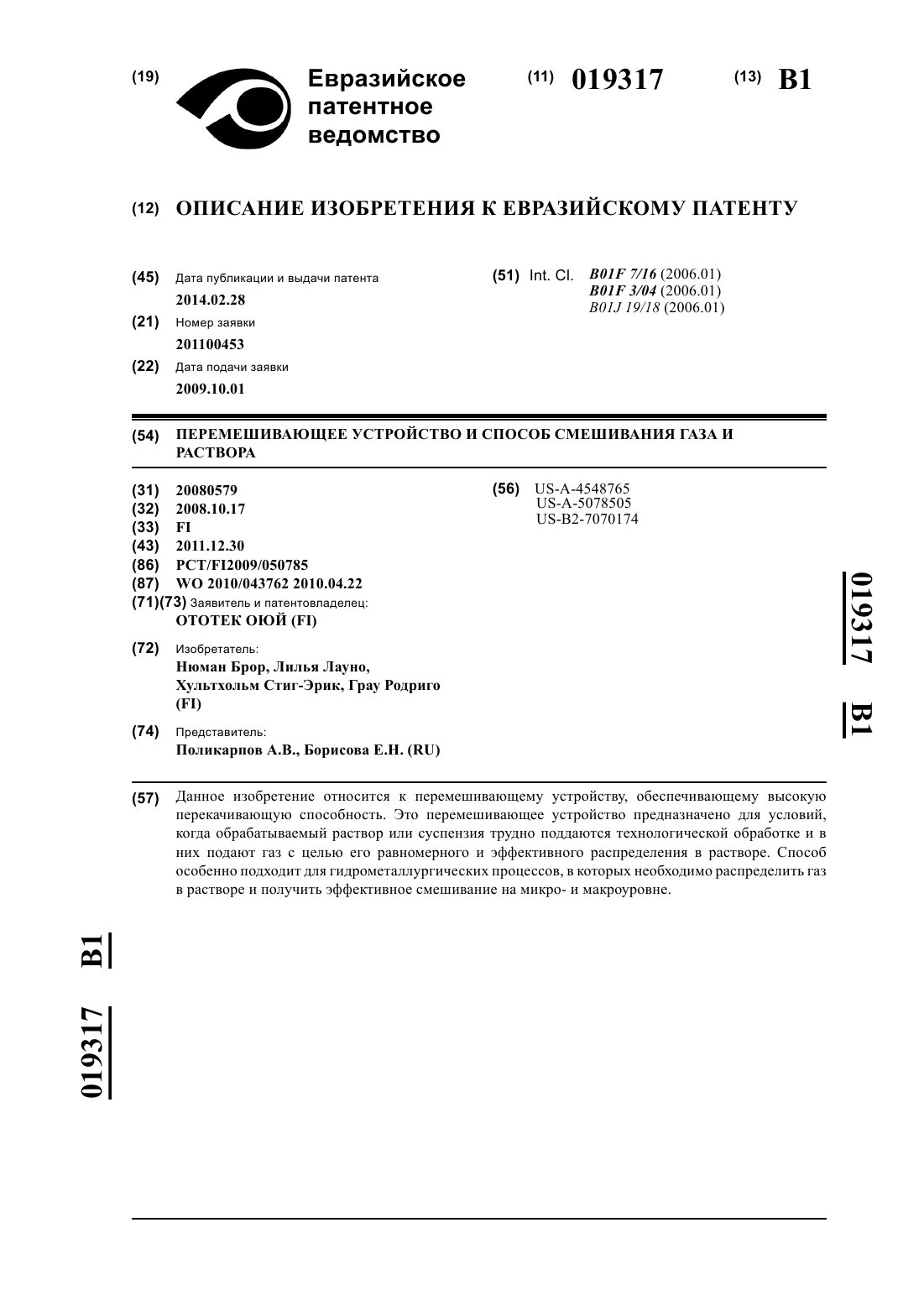 (19) Евразийское патентное ведомство

(11) 019317

(13) B1

(12) ОПИСАНИЕ ИЗОБРЕТЕНИЯ К ЕВРАЗИЙСКОМУ ПАТЕНТУ

(45) Дата публикации и выдачи патента
2014.02.28

(21) Номер заявки
201100453

(22) Дата подачи заявки
2009.10.01

(51) Int. Cl. B01F 7/16 (2006.01)
B01F 3/04 (2006.01)
B01J 19/18 (2006.01)

(54) ПЕРЕМЕШИВАЮЩЕЕ УСТРОЙСТВО И СПОСОБ СМЕШИВАНИЯ ГАЗА И РАСТВОРА

(31) 20080579
(32) 2008.10.17
(33) FI
(43) 2011.12.30
(86) PCT/FI2009/050785
(87) WO 2010/043762 2010.04.22
(71)(73) Заявитель и патентовладелец:
ОТОТЕК ОЮЙ (FI)

(72) Изобретатель:
Нюман Брор, Лилья Лауно, Хультхольм Стиг-Эрик, Грау Родриго (FI)

(74) Представитель:
Поликарпов А.В., Борисова Е.Н. (RU)

(56) US-A-4548765
US-A-5078505
US-B2-7070174

019317 B1

(57) Данное изобретение относится к перемешивающему устройству, обеспечивающему высокую перекачивающую способность. Это перемешивающее устройство предназначено для условий, когда обрабатываемый раствор или суспензия трудно поддаются технологической обработке и в них подают газ с целью его равномерного и эффективного распределения в растворе. Способ особенно подходит для гидрометаллургических процессов, в которых необходимо распределить газ в растворе и получить эффективное смешивание на микро- и макроуровне.

019317 B1